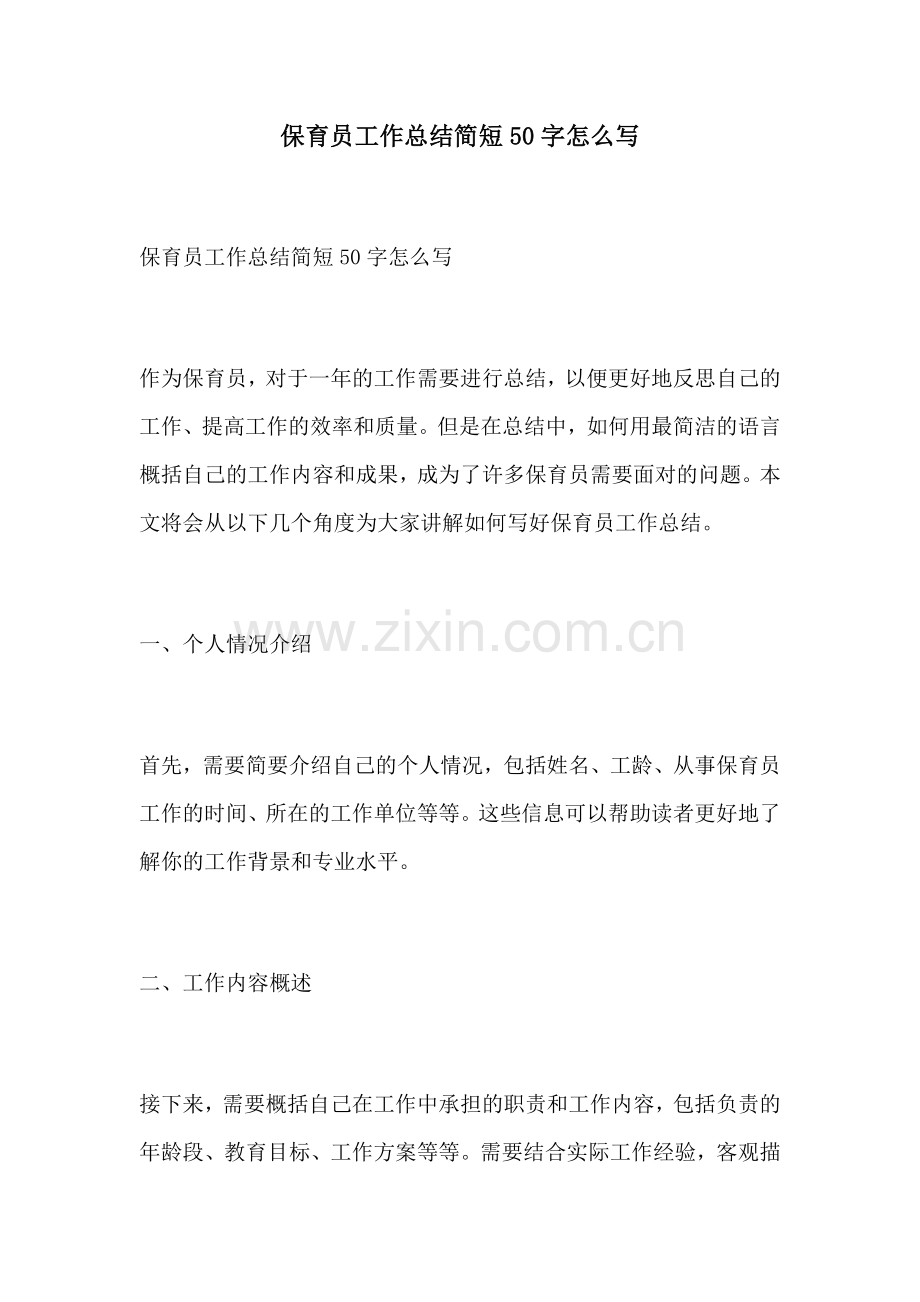 保育员工作总结简短50字怎么写

保育员工作总结简短50字怎么写

作为保育员，对于一年的工作需要进行总结，以便更好地反思自己的工作、提高工作的效率和质量。但是在总结中，如何用最简洁的语言概括自己的工作内容和成果，成为了许多保育员需要面对的问题。本文将会从以下几个角度为大家讲解如何写好保育员工作总结。

一、个人情况介绍

www.zixin.com.cn

首先，需要简要介绍自己的个人情况，包括姓名、工龄、从事保育员工作的时间、所在的工作单位等等。这些信息可以帮助读者更好地了解你的工作背景和专业水平。

二、工作内容概述

接下来，需要概括自己在工作中承担的职责和工作内容，包括负责的年龄段、教育目标、工作方案等等。需要结合实际工作经验，客观描